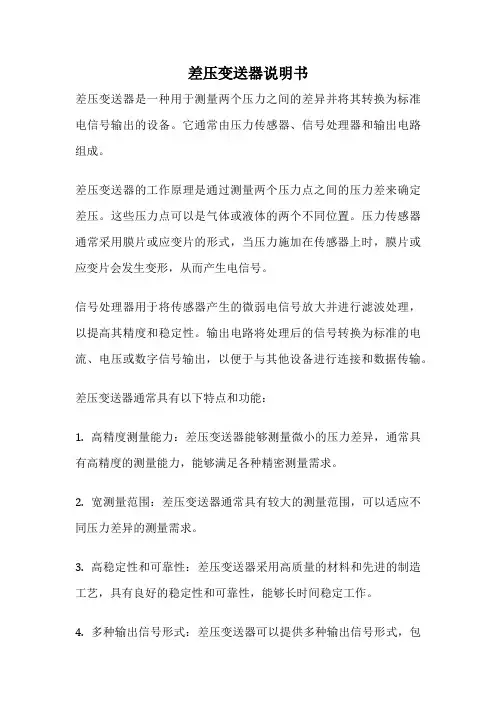 差压变送器说明书

差压变送器是一种用于测量两个压力之间的差异并将其转换为标准电信号输出的设备。它通常由压力传感器、信号处理器和输出电路组成。

差压变送器的工作原理是通过测量两个压力点之间的压力差来确定差压。这些压力点可以是气体或液体的两个不同位置。压力传感器通常采用膜片或应变片的形式，当压力施加在传感器上时，膜片或应变片会发生变形，从而产生电信号。

信号处理器用于将传感器产生的微弱电信号放大并进行滤波处理，以提高其精度和稳定性。输出电路将处理后的信号转换为标准的电流、电压或数字信号输出，以便于与其他设备进行连接和数据传输。

差压变送器通常具有以下特点和功能：

1. 高精度测量能力：差压变送器能够测量微小的压力差异，通常具有高精度的测量能力，能够满足各种精密测量需求。

2. 宽测量范围：差压变送器通常具有较大的测量范围，可以适应不同压力差异的测量需求。

3. 高稳定性和可靠性：差压变送器采用高质量的材料和先进的制造工艺，具有良好的稳定性和可靠性，能够长时间稳定工作。

4. 多种输出信号形式：差压变送器可以提供多种输出信号形式，包